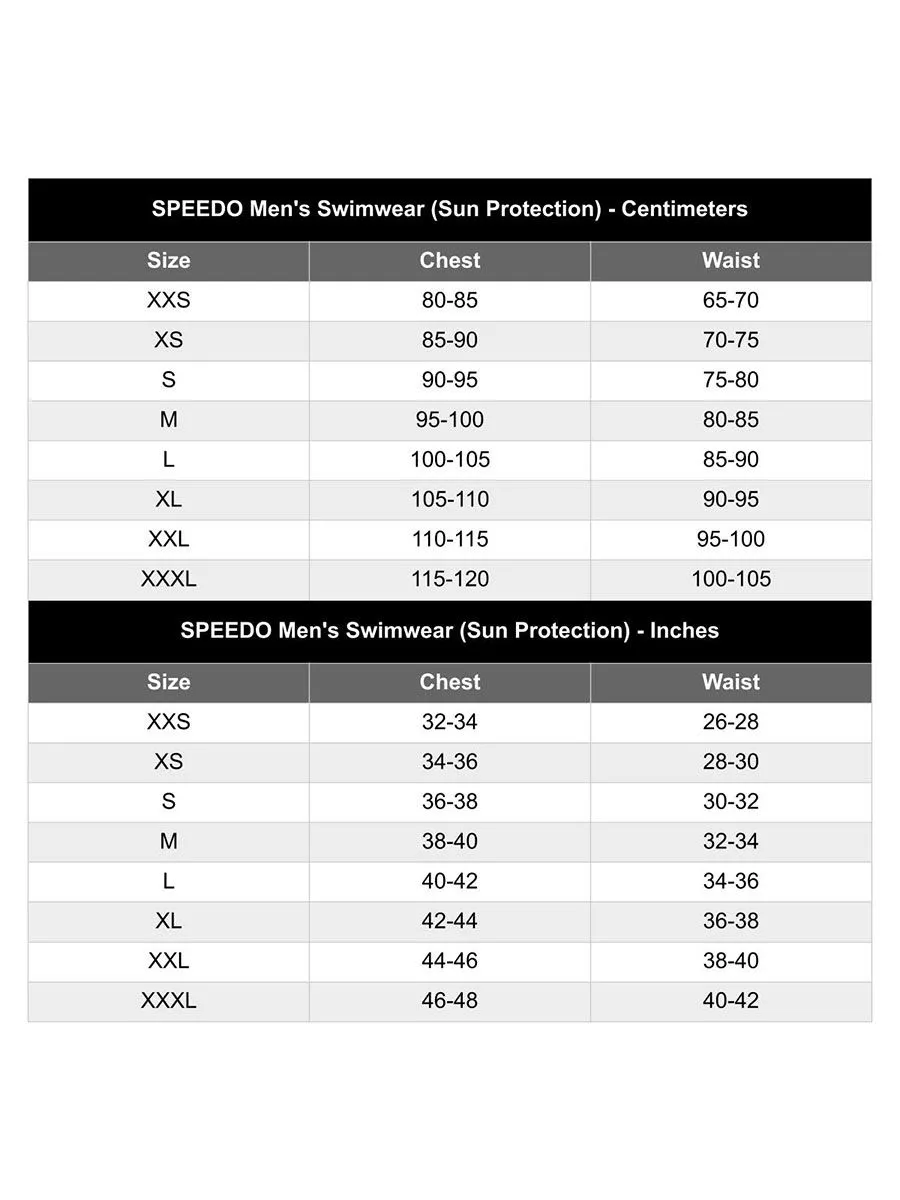 SPEEDO Men's Swimwear (Sun Protection) - Centimeters

| Size | Chest | Waist |
|---|---|---|
| XXS | 80-85 | 65-70 |
| XS | 85-90 | 70-75 |
| S | 90-95 | 75-80 |
| M | 95-100 | 80-85 |
| L | 100-105 | 85-90 |
| XL | 105-110 | 90-95 |
| XXL | 110-115 | 95-100 |
| XXXL | 115-120 | 100-105 |

SPEEDO Men's Swimwear (Sun Protection) - Inches

| Size | Chest | Waist |
|---|---|---|
| XXS | 32-34 | 26-28 |
| XS | 34-36 | 28-30 |
| S | 36-38 | 30-32 |
| M | 38-40 | 32-34 |
| L | 40-42 | 34-36 |
| XL | 42-44 | 36-38 |
| XXL | 44-46 | 38-40 |
| XXXL | 46-48 | 40-42 |